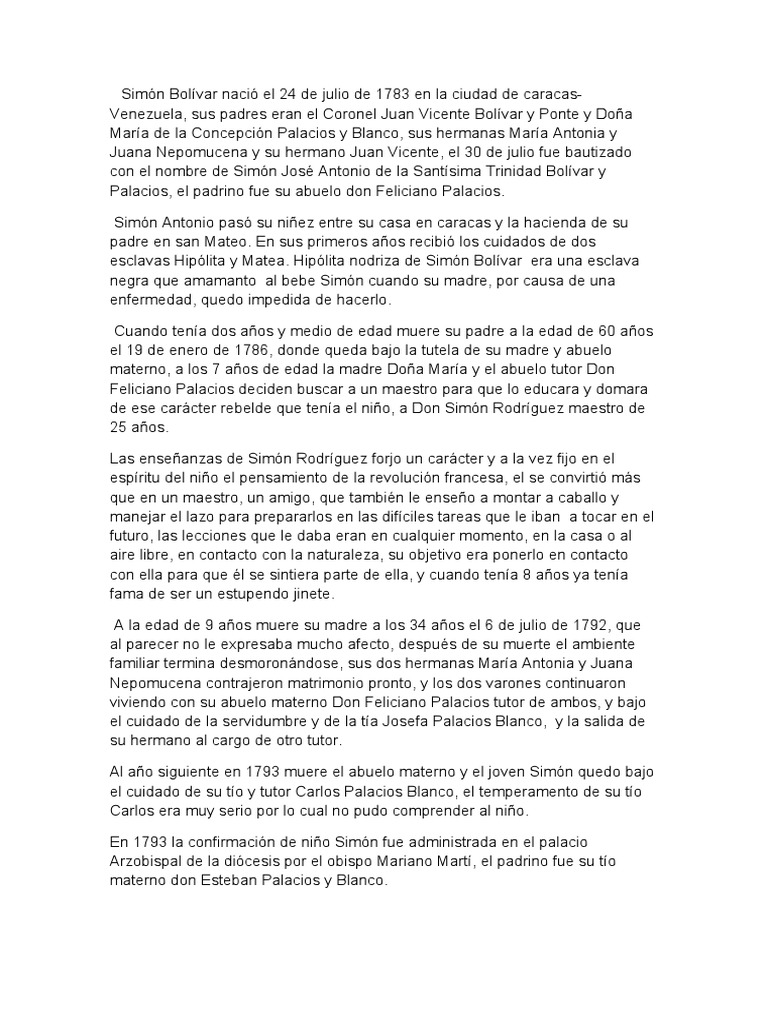 Simón Bolívar nació el 24 de julio de 1783 en la ciudad de caracas-Venezuela, sus padres eran el Coronel Juan Vicente Bolívar y Ponte y Doña María de la Concepción Palacios y Blanco, sus hermanas María Antonia y Juana Nepomucena y su hermano Juan Vicente, el 30 de julio fue bautizado con el nombre de Simón José Antonio de la Santísima Trinidad Bolívar y Palacios, el padrino fue su abuelo don Feliciano Palacios.

Simón Antonio pasó su niñez entre su casa en caracas y la hacienda de su padre en san Mateo. En sus primeros años recibió los cuidados de dos esclavas Hipólita y Matea. Hipólita nodriza de Simón Bolívar era una esclava negra que amamanto al bebe Simón cuando su madre, por causa de una enfermedad, quedo impedida de hacerlo.

Cuando tenía dos años y medio de edad muere su padre a la edad de 60 años el 19 de enero de 1786, donde queda bajo la tutela de su madre y abuelo materno, a los 7 años de edad la madre Doña María y el abuelo tutor Don Feliciano Palacios deciden buscar a un maestro para que lo educara y domara de ese carácter rebelde que tenía el niño, a Don Simón Rodríguez maestro de 25 años.

Las enseñanzas de Simón Rodríguez forjo un carácter y a la vez fijo en el espíritu del niño el pensamiento de la revolución francesa, el se convirtió más que en un maestro, un amigo, que también le enseño a montar a caballo y manejar el lazo para prepararlos en las difíciles tareas que le iban a tocar en el futuro, las lecciones que le daba eran en cualquier momento, en la casa o al aire libre, en contacto con la naturaleza, su objetivo era ponerlo en contacto con ella para que él se sintiera parte de ella, y cuando tenía 8 años ya tenía fama de ser un estupendo jinete.

A la edad de 9 años muere su madre a los 34 años el 6 de julio de 1792, que al parecer no le expresaba mucho afecto, después de su muerte el ambiente familiar termina desmoronándose, sus dos hermanas María Antonia y Juana Nepomucena contrajeron matrimonio pronto, y los dos varones continuaron viviendo con su abuelo materno Don Feliciano Palacios tutor de ambos, y bajo el cuidado de la servidumbre y de la tía Josefa Palacios Blanco, y la salida de su hermano al cargo de otro tutor.

Al año siguiente en 1793 muere el abuelo materno y el joven Simón quedo bajo el cuidado de su tío y tutor Carlos Palacios Blanco, el temperamento de su tío Carlos era muy serio por lo cual no pudo comprender al niño.

En 1793 la confirmación de niño Simón fue administrada en el palacio Arzobispal de la diócesis por el obispo Mariano Martí, el padrino fue su tío materno don Esteban Palacios y Blanco.